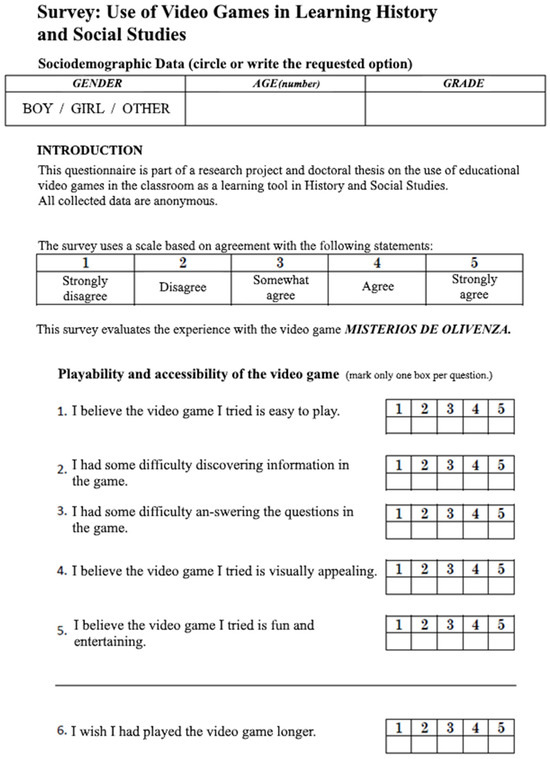 Survey: Use of Video Games in Learning History and Social Studies

Sociodemographic Data (circle or write the requested option)

| GENDER | AGE(number) | GRADE |
|---|---|---|
| BOY / GIRL / OTHER | | |

INTRODUCTION

This questionnaire is part of a research project and doctoral thesis on the use of educational video games in the classroom as a learning tool in History and Social Studies.
All collected data are anonymous.

The survey uses a scale based on agreement with the following statements:

| 1 | 2 | 3 | 4 | 5 |
|---|---|---|---|---|
| Strongly disagree | Disagree | Somewhat agree | Agree | Strongly agree |

This survey evaluates the experience with the video game MISTERIOS DE OLIVENZA.

Playability and accessibility of the video game (mark only one box per question.)

1. I believe the video game I tried is easy to play.

| 1 | 2 | 3 | 4 | 5 |
|---|---|---|---|---|
| | | | | |

2. I had some difficulty discovering information in the game.

| 1 | 2 | 3 | 4 | 5 |
|---|---|---|---|---|
| | | | | |

3. I had some difficulty an-swering the questions in the game.

| 1 | 2 | 3 | 4 | 5 |
|---|---|---|---|---|
| | | | | |

4. I believe the video game I tried is visually appealing.

| 1 | 2 | 3 | 4 | 5 |
|---|---|---|---|---|
| | | | | |

5. I believe the video game I tried is fun and entertaining.

| 1 | 2 | 3 | 4 | 5 |
|---|---|---|---|---|
| | | | | |

6. I wish I had played the video game longer.

| 1 | 2 | 3 | 4 | 5 |
|---|---|---|---|---|
| | | | | |